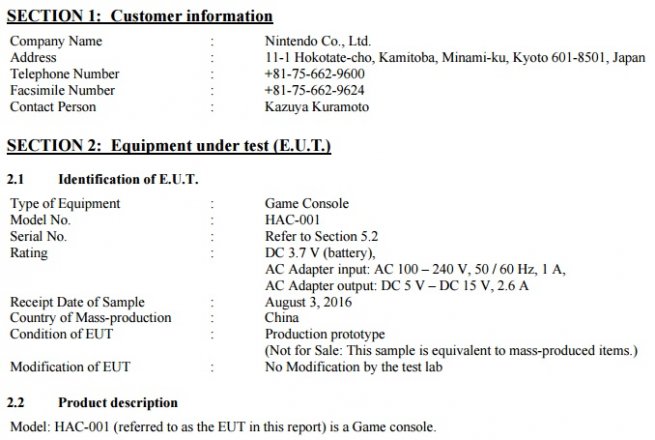 SECTION 1: Customer information

Company Name : Nintendo Co., Ltd.
Address : 11-1 Hokotate-cho, Kamitoba, Minami-ku, Kyoto 601-8501, Japan
Telephone Number : +81-75-662-9600
Facsimile Number : +81-75-662-9624
Contact Person : Kazuya Kuramoto

SECTION 2: Equipment under test (E.U.T.)

2.1 Identification of E.U.T.

Type of Equipment : Game Console
Model No. : HAC-001
Serial No. : Refer to Section 5.2
Rating : DC 3.7 V (battery),
AC Adapter input: AC 100 – 240 V, 50 / 60 Hz, 1 A,
AC Adapter output: DC 5 V – DC 15 V, 2.6 A
Receipt Date of Sample : August 3, 2016
Country of Mass-production : China
Condition of EUT : Production prototype
(Not for Sale: This sample is equivalent to mass-produced items.)
Modification of EUT : No Modification by the test lab

2.2 Product description

Model: HAC-001 (referred to as the EUT in this report) is a Game console.